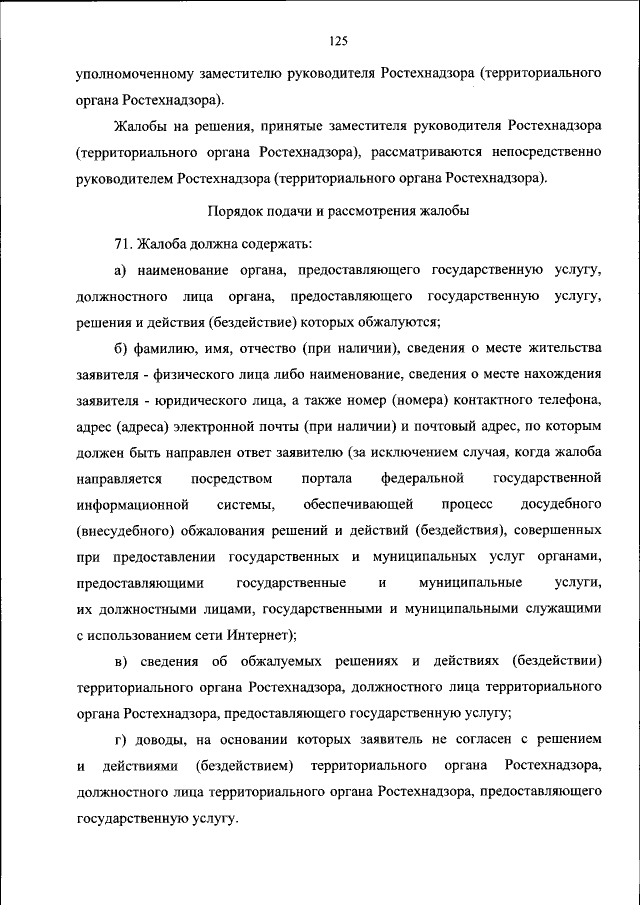 125

уполномоченному заместителю руководителя Ростехнадзора (территориального органа Ростехнадзора).

Жалобы на решения, принятые заместителя руководителя Ростехнадзора (территориального органа Ростехнадзора), рассматриваются непосредственно руководителем Ростехнадзора (территориального органа Ростехнадзора).

Порядок подачи и рассмотрения жалобы

71. Жалоба должна содержать:

а) наименование органа, предоставляющего государственную услугу, должностного лица органа, предоставляющего государственную услугу, решения и действия (бездействие) которых обжалуются;

б) фамилию, имя, отчество (при наличии), сведения о месте жительства заявителя - физического лица либо наименование, сведения о месте нахождения заявителя - юридического лица, а также номер (номера) контактного телефона, адрес (адреса) электронной почты (при наличии) и почтовый адрес, по которым должен быть направлен ответ заявителю (за исключением случая, когда жалоба направляется посредством портала федеральной государственной информационной системы, обеспечивающей процесс досудебного (внесудебного) обжалования решений и действий (бездействия), совершенных при предоставлении государственных и муниципальных услуг органами, предоставляющими государственные и муниципальные услуги, их должностными лицами, государственными и муниципальными служащими с использованием сети Интернет);

в) сведения об обжалуемых решениях и действиях (бездействии) территориального органа Ростехнадзора, должностного лица территориального органа Ростехнадзора, предоставляющего государственную услугу;

г) доводы, на основании которых заявитель не согласен с решением и действиями (бездействием) территориального органа Ростехнадзора, должностного лица территориального органа Ростехнадзора, предоставляющего государственную услугу.